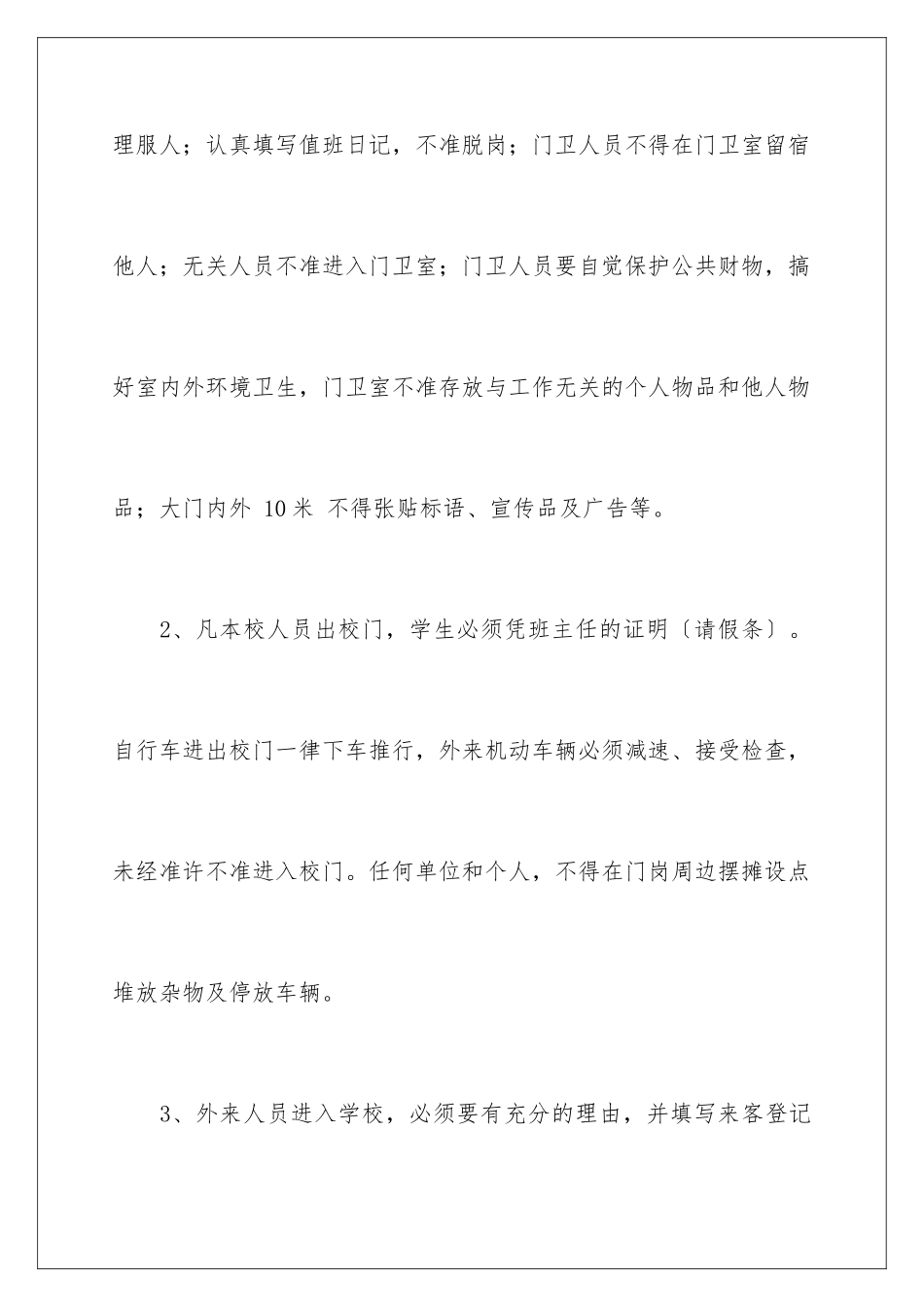 理服人；认真填写值班日记，不准脱岗；门卫人员不得在门卫室留宿他人；无关人员不准进入门卫室；门卫人员要自觉保护公共财物，搞好室内外环境卫生，门卫室不准存放与工作无关的个人物品和他人物品；大门内外 10 米 不得张贴标语、宣传品及广告等。

2、凡本校人员出校门，学生必须凭班主任的证明〔请假条〕。自行车进出校门一律下车推行，外来机动车辆必须减速、接受检查，未经准许不准进入校门。任何单位和个人，不得在门岗周边摆摊设点堆放杂物及停放车辆。

3、外来人员进入学校，必须要有充分的理由，并填写来客登记